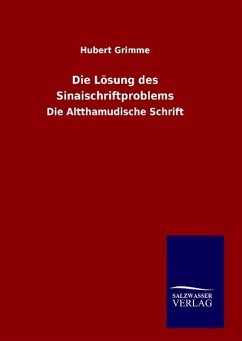 Hubert Grimme

Die Lösung des Sinaischriftproblems

Die Altthamudische Schrift

SALZWASSER
VERLAG